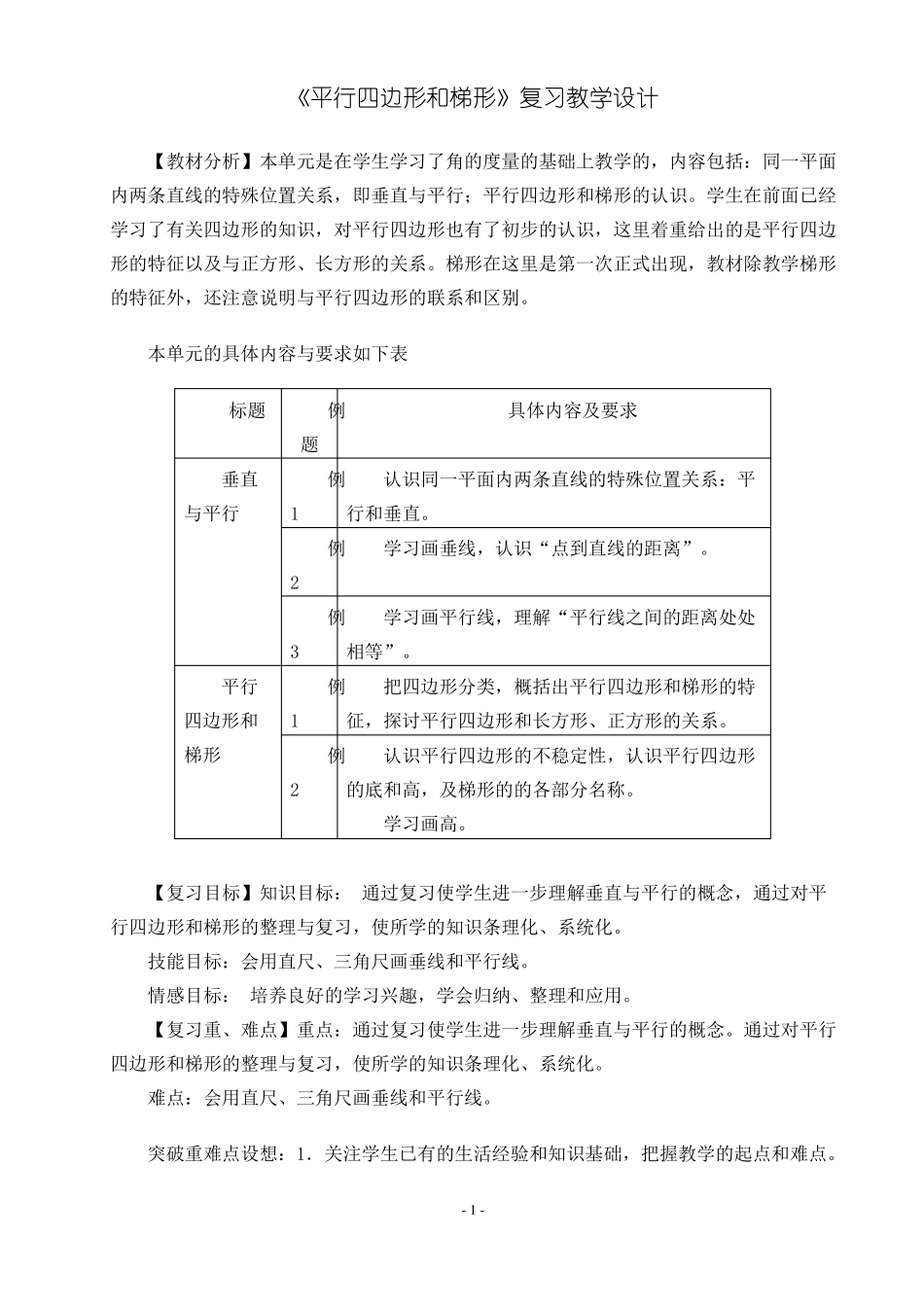 《平行四边形和梯形》复习教学设计

【教材分析】本单元是在学生学习了角的度量的基础上教学的，内容包括：同一平面内两条直线的特殊位置关系，即垂直与平行；平行四边形和梯形的认识。学生在前面已经学习了有关四边形的知识，对平行四边形也有了初步的认识，这里着重给出的是平行四边形的特征以及与正方形、长方形的关系。梯形在这里是第一次正式出现，教材除教学梯形的特征外，还注意说明与平行四边形的联系和区别。

本单元的具体内容与要求如下表

| 标题 | 例题 | 具体内容及要求 |
|---|---|---|
| 垂直与平行 | 例1 | 认识同一平面内两条直线的特殊位置关系：平行和垂直。 |
|  | 例2 | 学习画垂线，认识“点到直线的距离”。 |
|  | 例3 | 学习画平行线，理解“平行线之间的距离处处相等”。 |
| 平行四边形和梯形 | 例1 | 把四边形分类，概括出平行四边形和梯形的特征，探讨平行四边形和长方形、正方形的关系。 |
|  | 例2 | 认识平行四边形的不稳定性，认识平行四边形的底和高，及梯形的的各部分名称。学习画高。 |

【复习目标】知识目标： 通过复习使学生进一步理解垂直与平行的概念，通过对平行四边形和梯形的整理与复习，使所学的知识条理化、系统化。

技能目标：会用直尺、三角尺画垂线和平行线。

情感目标： 培养良好的学习兴趣，学会归纳、整理和应用。

【复习重、难点】重点：通过复习使学生进一步理解垂直与平行的概念。通过对平行四边形和梯形的整理与复习，使所学的知识条理化、系统化。

难点：会用直尺、三角尺画垂线和平行线。

突破重难点设想：1．关注学生已有的生活经验和知识基础，把握教学的起点和难点。

- 1 -